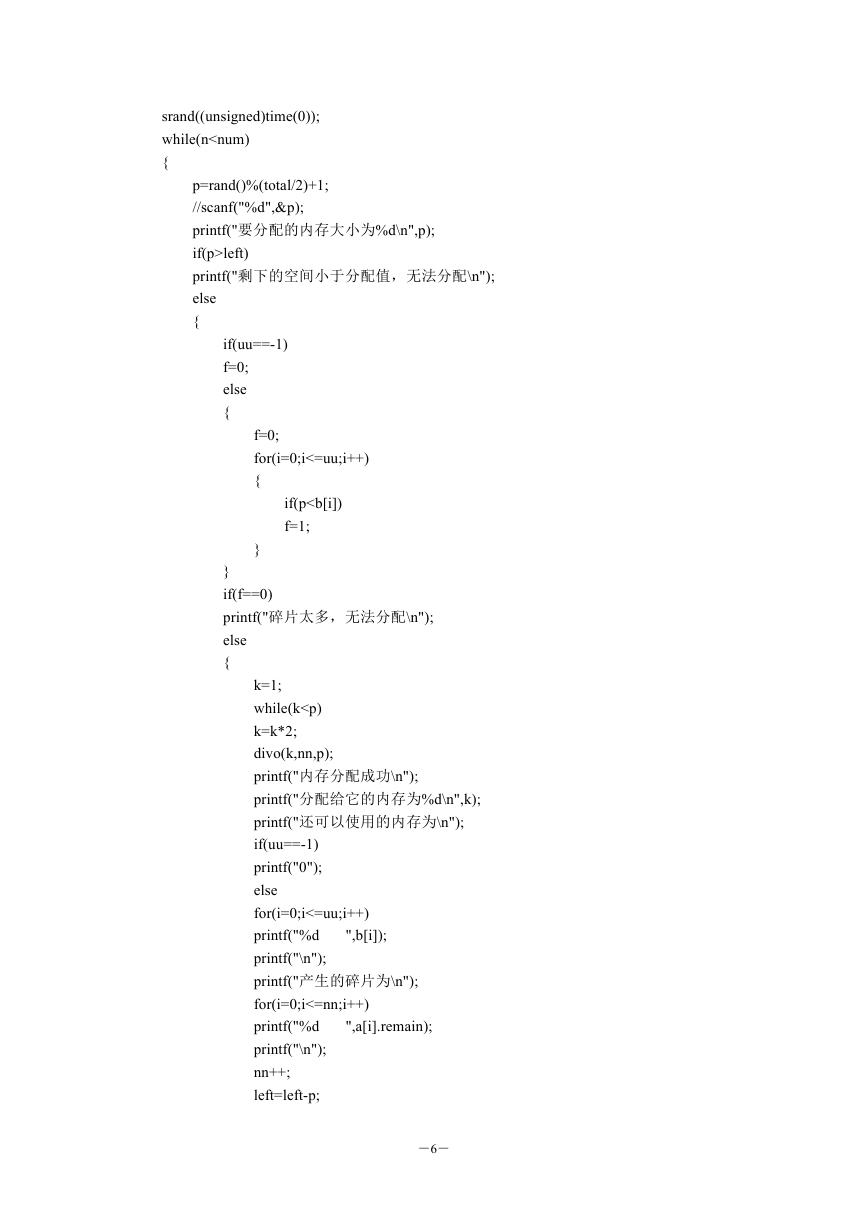 srand((unsigned)time(0));
while(n<num)
{
p=rand()%(total/2)+1;
//scanf("%d",&p);
printf("要分配的内存大小为%d\n",p);
if(p>left)
printf("剩下的空间小于分配值，无法分配\n");
else
{
if(uu==-1)
f=0;
else
{
f=0;
for(i=0;i<=uu;i++)
{
if(p<b[i])
f=1;
}
}
if(f==0)
printf("碎片太多，无法分配\n");
else
{
k=1;
while(k<p)
k=k*2;
divo(k,nn,p);
printf("内存分配成功\n");
printf("分配给它的内存为%d\n",k);
printf("还可以使用的内存为\n");
if(uu==-1)
printf("0");
else
for(i=0;i<=uu;i++)
printf("%d      ",b[i]);
printf("\n");
printf("产生的碎片为\n");
for(i=0;i<=nn;i++)
printf("%d      ",a[i].remain);
printf("\n");
nn++;
left=left-p;

－6－